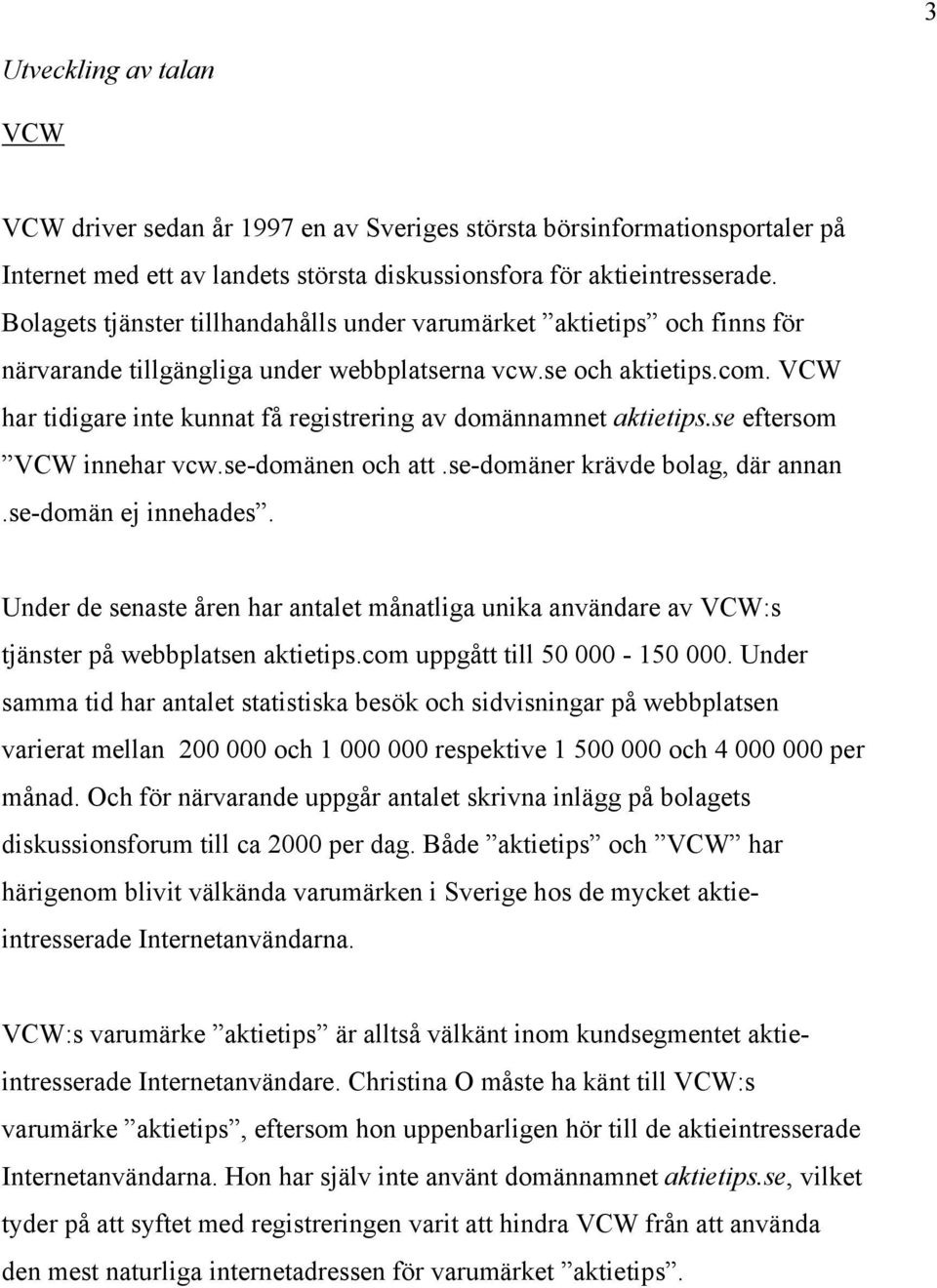 3

Utveckling av talan

VCW

VCW driver sedan år 1997 en av Sveriges största börsinformationsportaler på Internet med ett av landets största diskussionsfora för aktieintresserade. Bolagets tjänster tillhandahålls under varumärket ”aktietips” och finns för närvarande tillgängliga under webbplatserna vcw.se och aktietips.com. VCW har tidigare inte kunnat få registrering av domännamnet aktietips.se eftersom ”VCW innehar vcw.se-domänen och att .se-domäner krävde bolag, där annan .se-domän ej innehades”.

Under de senaste åren har antalet månatliga unika användare av VCW:s tjänster på webbplatsen aktietips.com uppgått till 50 000 - 150 000. Under samma tid har antalet statistiska besök och sidvisningar på webbplatsen varierat mellan 200 000 och 1 000 000 respektive 1 500 000 och 4 000 000 per månad. Och för närvarande uppgår antalet skrivna inlägg på bolagets diskussionsforum till ca 2000 per dag. Både ”aktietips” och ”VCW” har härigenom blivit välkända varumärken i Sverige hos de mycket aktieintresserade Internetanvändarna.

VCW:s varumärke ”aktietips” är alltså välkänt inom kundsegmentet aktieintresserade Internetanvändare. Christina O måste ha känt till VCW:s varumärke ”aktietips”, eftersom hon uppenbarligen hör till de aktieintresserade Internetanvändarna. Hon har själv inte använt domännamnet aktietips.se, vilket tyder på att syftet med registreringen varit att hindra VCW från att använda den mest naturliga internetadressen för varumärket ”aktietips”.